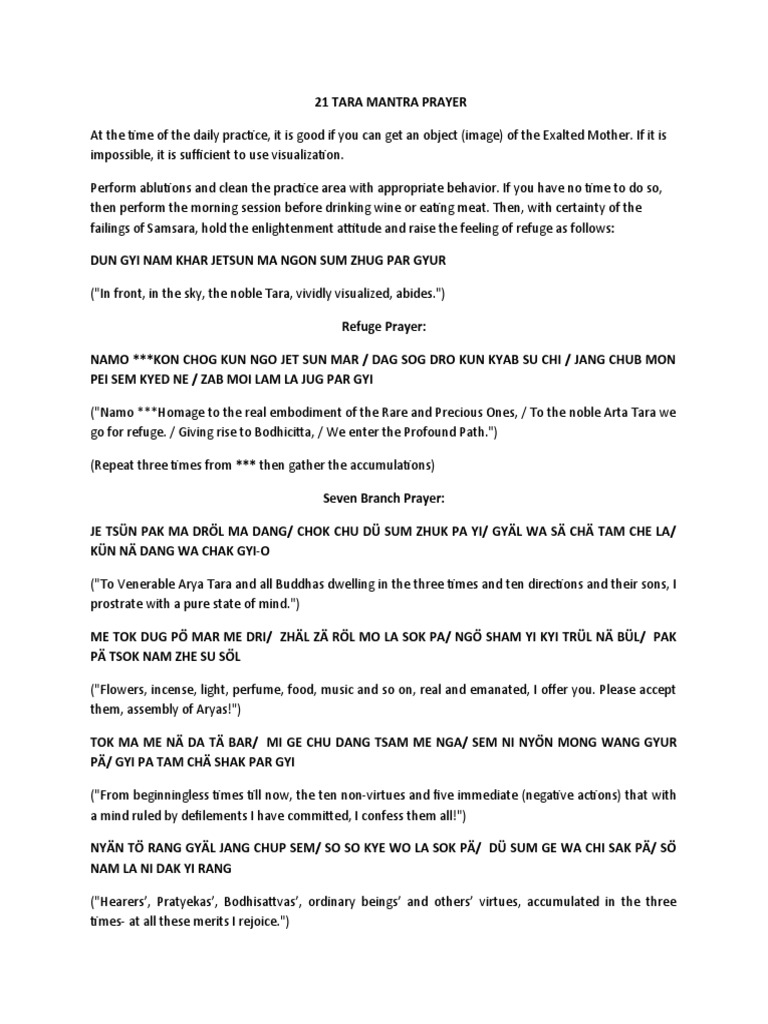 21 TARA MANTRA PRAYER

At the time of the daily practice, it is good if you can get an object (image) of the Exalted Mother. If it is impossible, it is sufficient to use visualization.

Perform ablutions and clean the practice area with appropriate behavior. If you have no time to do so, then perform the morning session before drinking wine or eating meat. Then, with certainty of the failings of Samsara, hold the enlightenment attitude and raise the feeling of refuge as follows:

DUN GYI NAM KHAR JETSUN MA NGON SUM ZHUG PAR GYUR

("In front, in the sky, the noble Tara, vividly visualized, abides.")

Refuge Prayer:

NAMO ***KON CHOG KUN NGO JET SUN MAR / DAG SOG DRO KUN KYAB SU CHI / JANG CHUB MON PEI SEM KYED NE / ZAB MOI LAM LA JUG PAR GYI

("Namo ***Homage to the real embodiment of the Rare and Precious Ones, / To the noble Arta Tara we go for refuge. / Giving rise to Bodhicitta, / We enter the Profound Path.")

(Repeat three times from *** then gather the accumulations)

Seven Branch Prayer:

JE TSÜN PAK MA DRÖL MA DANG/ CHOK CHU DÜ SUM ZHUK PA YI/ GYÄL WA SÄ CHÄ TAM CHE LA/ KÜN NÄ DANG WA CHAK GYI-O

("To Venerable Arya Tara and all Buddhas dwelling in the three times and ten directions and their sons, I prostrate with a pure state of mind.")

ME TOK DUG PÖ MAR ME DRI/ ZHÄL ZÄ RÖL MO LA SOK PA/ NGÖ SHAM YI KYI TRÜL NÄ BÜL/ PAK PÄ TSOK NAM ZHE SU SÖL

("Flowers, incense, light, perfume, food, music and so on, real and emanated, I offer you. Please accept them, assembly of Aryas!")

TOK MA ME NÄ DA TÄ BAR/ MI GE CHU DANG TSAM ME NGA/ SEM NI NYÖN MONG WANG GYUR PÄ/ GYI PA TAM CHÄ SHAK PAR GYI

("From beginningless times till now, the ten non-virtues and five immediate (negative actions) that with a mind ruled by defilements I have committed, I confess them all!")

NYÄN TÖ RANG GYÄL JANG CHUP SEM/ SO SO KYE WO LA SOK PÄ/ DÜ SUM GE WA CHI SAK PÄ/ SÖ NAM LA NI DAK YI RANG

("Hearers', Pratyekas', Bodhisattvas', ordinary beings' and others' virtues, accumulated in the three times- at all these merits I rejoice.")